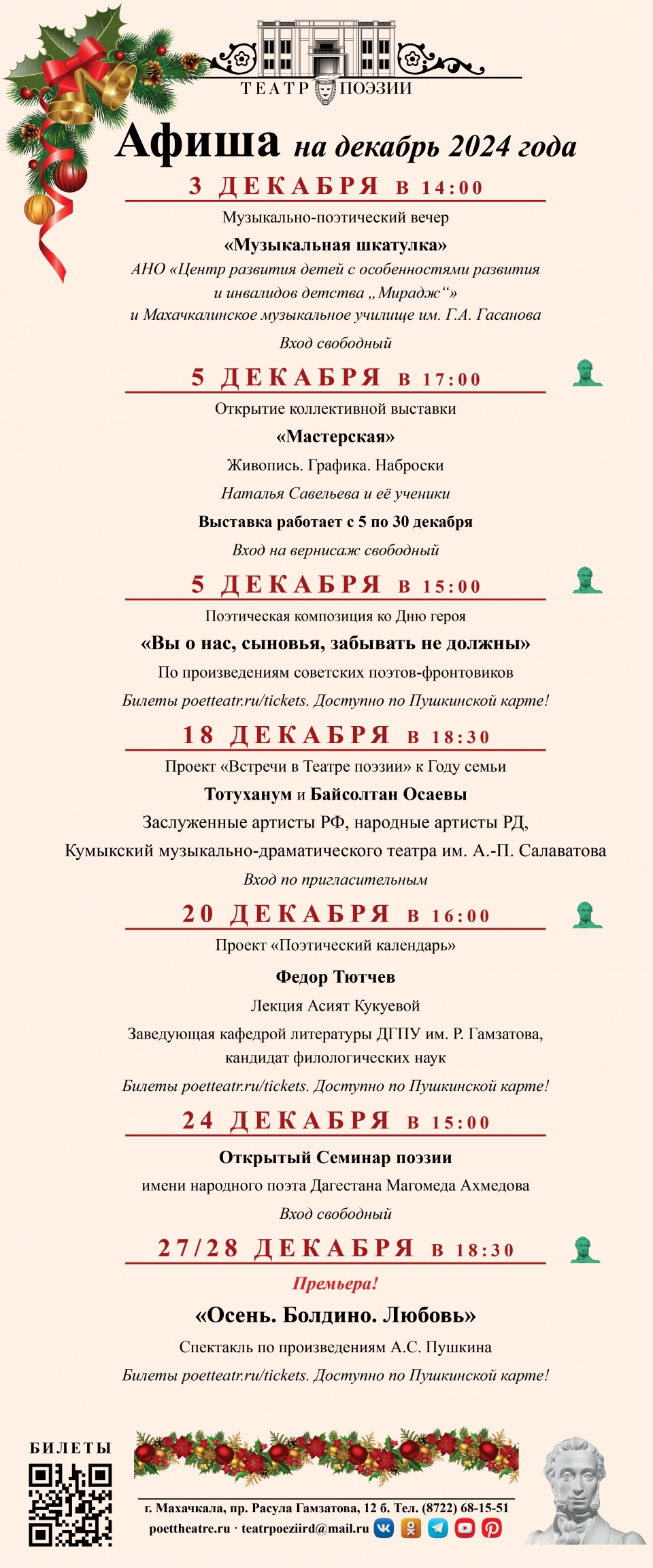 ТЕАТР ПОЭЗИИ

Афиша на декабрь 2024 года

3 ДЕКАБРЯ в 14:00

Музыкально-поэтический вечер

«Музыкальная шкатулка»

АНО «Центр развития детей с особенностями развития и инвалидов детства „Мирадж“» и Махачкалинское музыкальное училище им. Г.А. Гасанова

Вход свободный

5 ДЕКАБРЯ в 17:00

Открытие коллективной выставки

«Мастерская»

Живопись. Графика. Наброски

Наталья Савельева и её ученики

Выставка работает с 5 по 30 декабря

Вход на вернисаж свободный

5 ДЕКАБРЯ в 15:00

Поэтическая композиция ко Дню героя

«Вы о нас, сыновья, забывать не должны»

По произведениям советских поэтов-фронтовиков

Билеты poetteatr.ru/tickets. Доступно по Пушкинской карте!

18 ДЕКАБРЯ в 18:30

Проект «Встречи в Театре поэзии» к Году семьи

Тотуханум и Байсолтан Осаевы

Заслуженные артисты РФ, народные артисты РД,

Кумыкский музыкально-драматического театра им. А.-П. Салаватова

Вход по пригласительным

20 ДЕКАБРЯ в 16:00

Проект «Поэтический календарь»

Федор Тютчев

Лекция Асият Кукуевой

Заведующая кафедрой литературы ДГПУ им. Р. Гамзатова, кандидат филологических наук

Билеты poetteatr.ru/tickets. Доступно по Пушкинской карте!

24 ДЕКАБРЯ в 15:00

Открытый Семинар поэзии

имени народного поэта Дагестана Магомеда Ахмедова

Вход свободный

27/28 ДЕКАБРЯ в 18:30

Премьера!

«Осень. Болдино. Любовь»

Спектакль по произведениям А.С. Пушкина

Билеты poetteatr.ru/tickets. Доступно по Пушкинской карте!

БИЛЕТЫ

г. Махачкала, пр. Расула Гамзатова, 12 б. Тел. (8722) 68-15-51

poettheatre.ru · teatrpoeziird@mail.ru